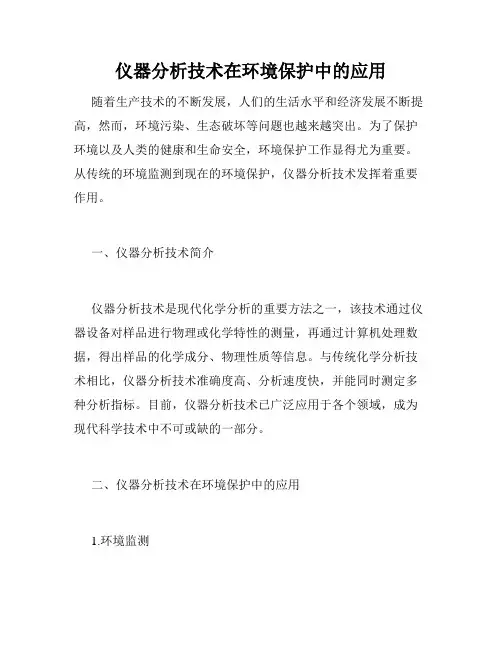 仪器分析技术在环境保护中的应用

随着生产技术的不断发展，人们的生活水平和经济发展不断提高，然而，环境污染、生态破坏等问题也越来越突出。为了保护环境以及人类的健康和生命安全，环境保护工作显得尤为重要。从传统的环境监测到现在的环境保护，仪器分析技术发挥着重要作用。

一、仪器分析技术简介

仪器分析技术是现代化学分析的重要方法之一，该技术通过仪器设备对样品进行物理或化学特性的测量，再通过计算机处理数据，得出样品的化学成分、物理性质等信息。与传统化学分析技术相比，仪器分析技术准确度高、分析速度快，并能同时测定多种分析指标。目前，仪器分析技术已广泛应用于各个领域，成为现代科学技术中不可或缺的一部分。

二、仪器分析技术在环境保护中的应用

1.环境监测